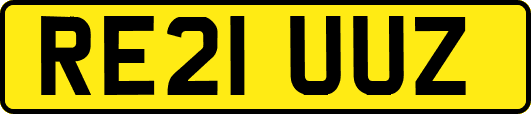 RE21 UUZ